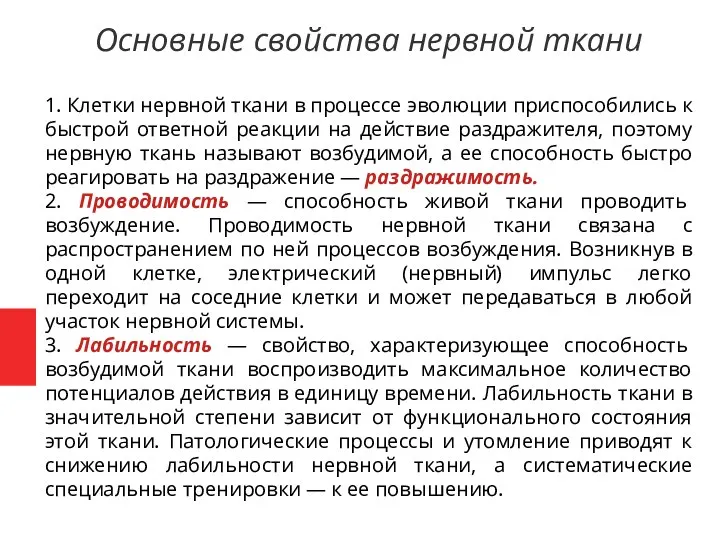 Основные свойства нервной ткани

1. Клетки нервной ткани в процессе эволюции приспособились к быстрой ответной реакции на действие раздражителя, поэтому нервную ткань называют возбудимой, а ее способность быстро реагировать на раздражение — раздражимость.
2. Проводимость — способность живой ткани проводить возбуждение. Проводимость нервной ткани связана с распространением по ней процессов возбуждения. Возникнув в одной клетке, электрический (нервный) импульс легко переходит на соседние клетки и может передаваться в любой участок нервной системы.
3. Лабильность — свойство, характеризующее способность возбудимой ткани воспроизводить максимальное количество потенциалов действия в единицу времени. Лабильность ткани в значительной степени зависит от функционального состояния этой ткани. Патологические процессы и утомление приводят к снижению лабильности нервной ткани, а систематические специальные тренировки — к ее повышению.